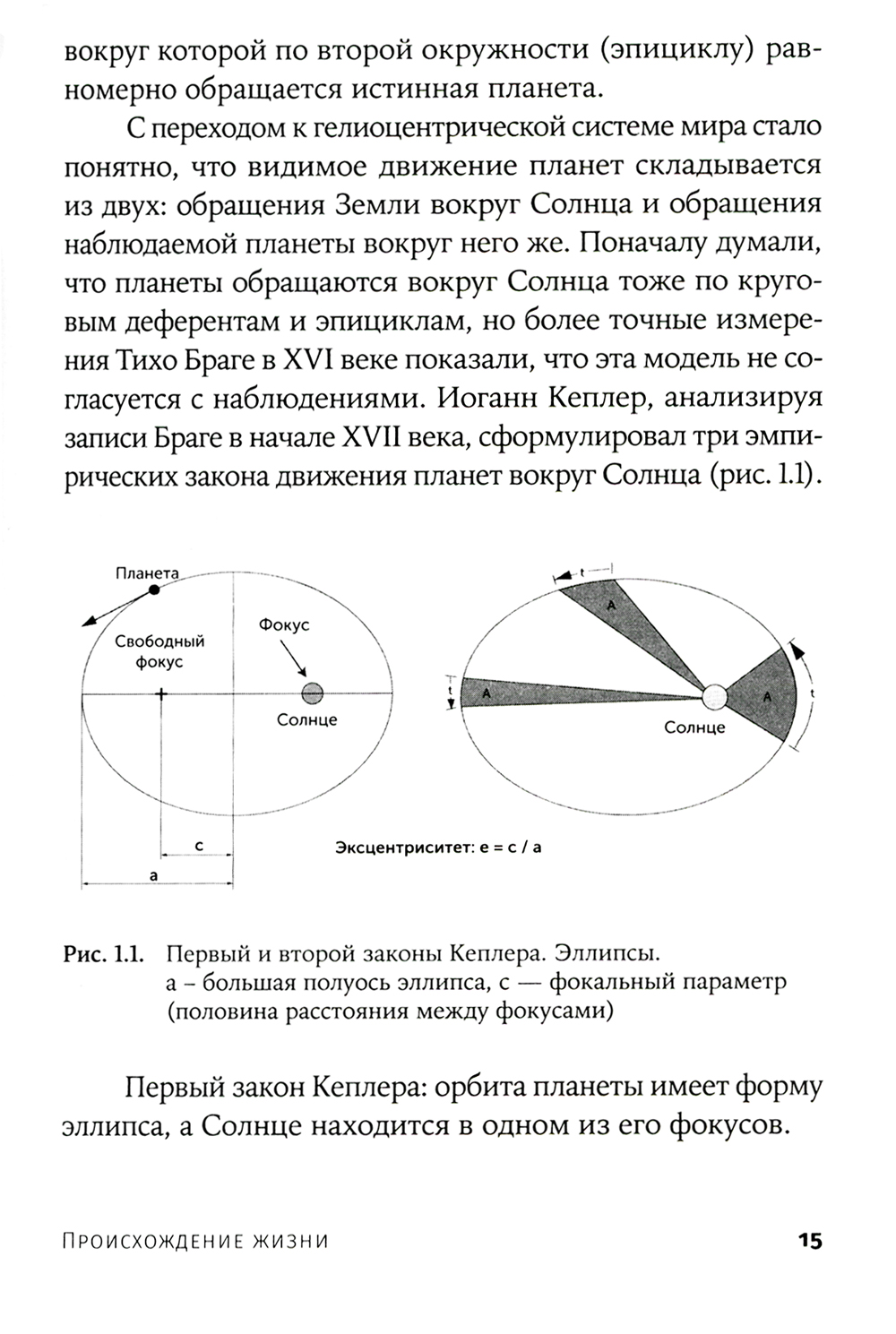 вокруг которой по второй окружности (эпициклу) равномерно обращается истинная планета.

С переходом к гелиоцентрической системе мира стало понятно, что видимое движение планет складывается из двух: обращения Земли вокруг Солнца и обращения наблюдаемой планеты вокруг него же. Поначалу думали, что планеты обращаются вокруг Солнца тоже по круговым деферентам и эпициклам, но более точные измерения Тихо Браге в XVI веке показали, что эта модель не согласуется с наблюдениями. Иоганн Кеплер, анализируя записи Браге в начале XVII века, сформулировал три эмпирических закона движения планет вокруг Солнца (рис. 1.1).

Планета
Свободный фокус
Фокус
Солнце
c
a
t
A
t
A
A
t
Солнце
Эксцентриситет: e = c / a

Рис. 1.1. Первый и второй законы Кеплера. Эллипсы. a – большая полуось эллипса, c — фокальный параметр (половина расстояния между фокусами)

Первый закон Кеплера: орбита планеты имеет форму эллипса, а Солнце находится в одном из его фокусов.

Происхождение жизни 15